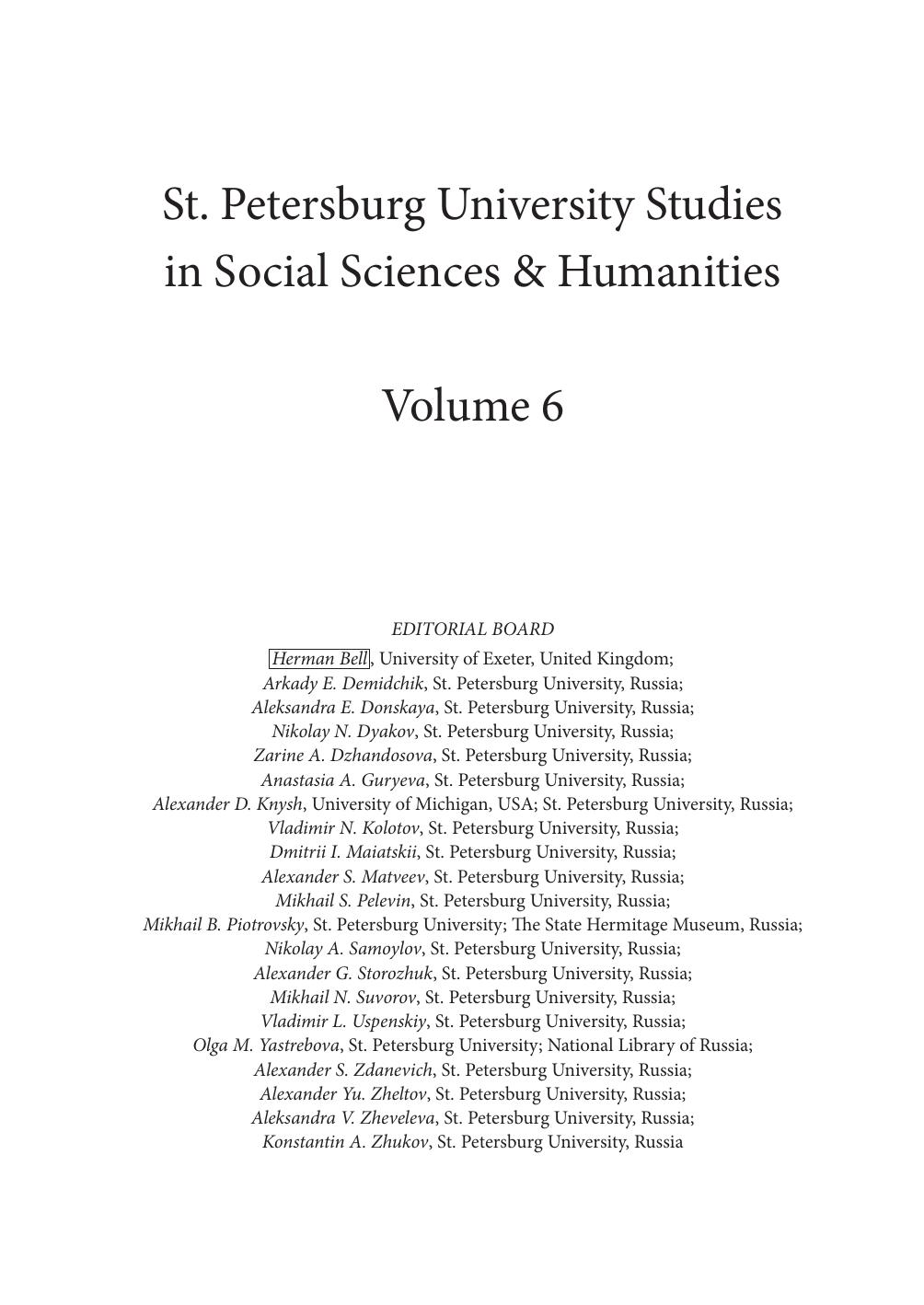 St. Petersburg University Studies in Social Sciences & Humanities

Volume 6

EDITORIAL BOARD

Herman Bell, University of Exeter, United Kingdom;
Arkady E. Demidchik, St. Petersburg University, Russia;
Aleksandra E. Donskaya, St. Petersburg University, Russia;
Nikolay N. Dyakov, St. Petersburg University, Russia;
Zarine A. Dzhandosova, St. Petersburg University, Russia;
Anastasia A. Guryeva, St. Petersburg University, Russia;
Alexander D. Knysh, University of Michigan, USA; St. Petersburg University, Russia;
Vladimir N. Kolotov, St. Petersburg University, Russia;
Dmitrii I. Maiatskii, St. Petersburg University, Russia;
Alexander S. Matveev, St. Petersburg University, Russia;
Mikhail S. Pelevin, St. Petersburg University, Russia;
Mikhail B. Piotrovsky, St. Petersburg University; The State Hermitage Museum, Russia;
Nikolay A. Samoylov, St. Petersburg University, Russia;
Alexander G. Storozhuk, St. Petersburg University, Russia;
Mikhail N. Suvorov, St. Petersburg University, Russia;
Vladimir L. Uspenskiy, St. Petersburg University, Russia;
Olga M. Yastrebova, St. Petersburg University; National Library of Russia;
Alexander S. Zdanevich, St. Petersburg University, Russia;
Alexander Yu. Zheltov, St. Petersburg University, Russia;
Aleksandra V. Zheveleva, St. Petersburg University, Russia;
Konstantin A. Zhukov, St. Petersburg University, Russia